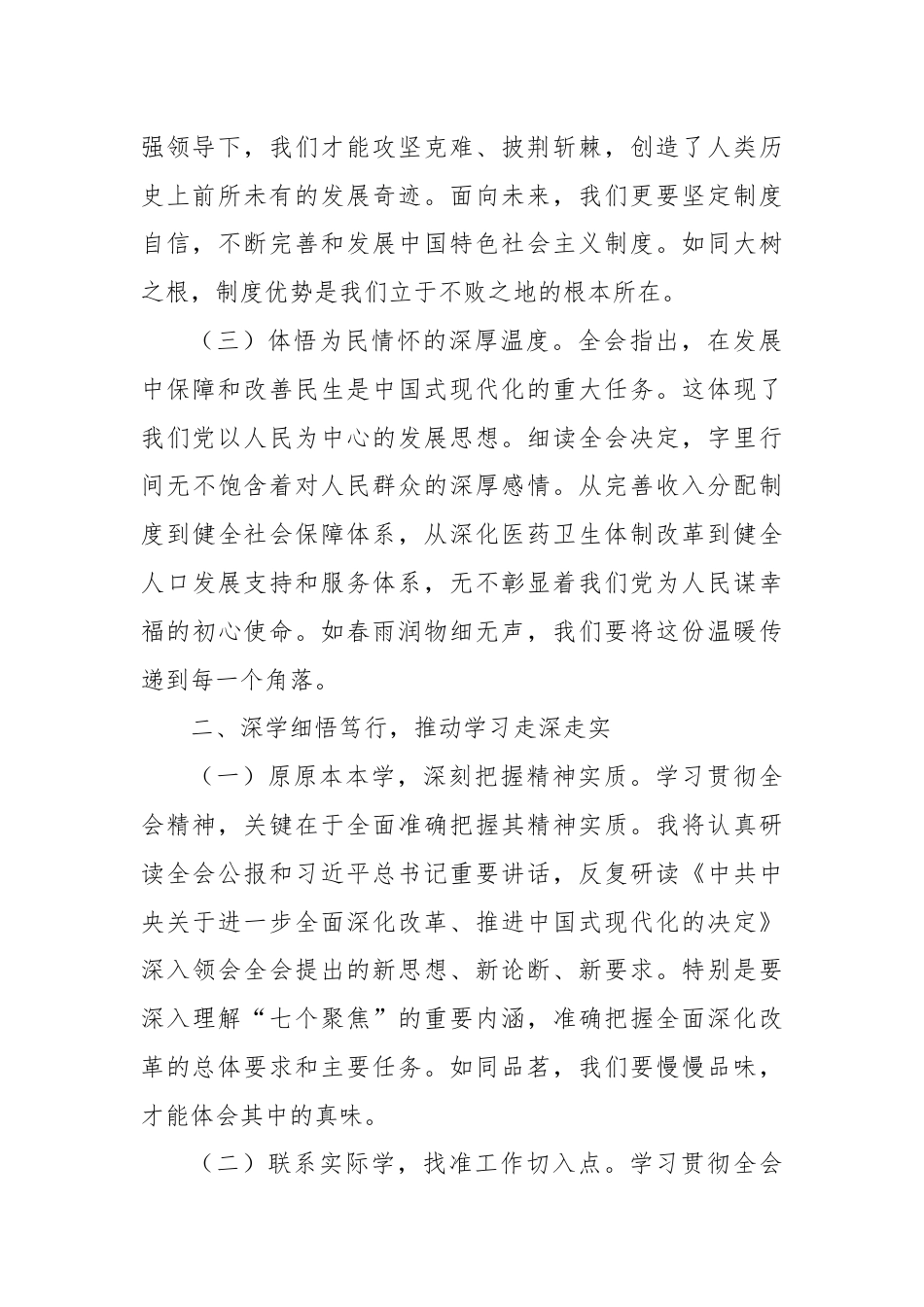 强领导下，我们才能攻坚克难、披荆斩棘，创造了人类历史上前所未有的发展奇迹。面向未来，我们更要坚定制度自信，不断完善和发展中国特色社会主义制度。如同大树之根，制度优势是我们立于不败之地的根本所在。

（三）体悟为民情怀的深厚温度。全会指出，在发展中保障和改善民生是中国式现代化的重大任务。这体现了我们党以人民为中心的发展思想。细读全会决定，字里行间无不饱含着对人民群众的深厚感情。从完善收入分配制度到健全社会保障体系，从深化医药卫生体制改革到健全人口发展支持和服务体系，无不彰显着我们党为人民谋幸福的初心使命。如春雨润物细无声，我们要将这份温暖传递到每一个角落。

二、深学细悟笃行，推动学习走深走实

（一）原原本本学，深刻把握精神实质。学习贯彻全会精神，关键在于全面准确把握其精神实质。我将认真研读全会公报和习近平总书记重要讲话，反复研读《中共中央关于进一步全面深化改革、推进中国式现代化的决定》深入领会全会提出的新思想、新论断、新要求。特别是要深入理解“七个聚焦”的重要内涵，准确把握全面深化改革的总体要求和主要任务。如同品茗，我们要慢慢品味，才能体会其中的真味。

（二）联系实际学，找准工作切入点。学习贯彻全会